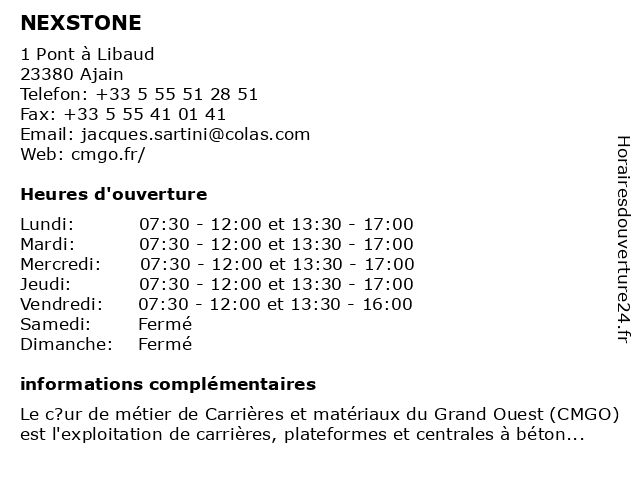 NEXSTONE

1 Pont à Libaud
23380 Ajain
Telefon: +33 5 55 51 28 51
Fax: +33 5 55 41 01 41
Email: jacques.sartini@colas.com
Web: cmgo.fr/

Heures d'ouverture

| | |
|---|---|
| Lundi: | 07:30 - 12:00 et 13:30 - 17:00 |
| Mardi: | 07:30 - 12:00 et 13:30 - 17:00 |
| Mercredi: | 07:30 - 12:00 et 13:30 - 17:00 |
| Jeudi: | 07:30 - 12:00 et 13:30 - 17:00 |
| Vendredi: | 07:30 - 12:00 et 13:30 - 16:00 |
| Samedi: | Fermé |
| Dimanche: | Fermé |

informations complémentaires

Le c?ur de métier de Carrières et matériaux du Grand Ouest (CMGO) est l'exploitation de carrières, plateformes et centrales à béton...

Horairesdouverture24.fr